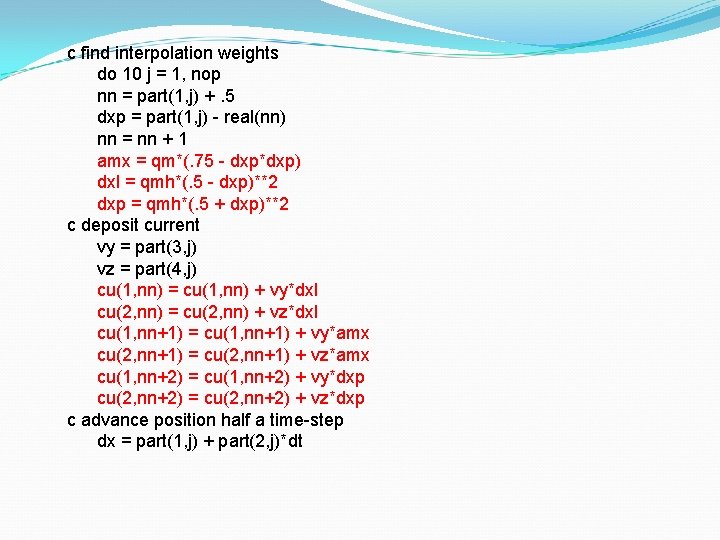 c find interpolation weights
do 10 j = 1, nop
nn = part(1,j) + .5
dxp = part(1,j) - real(nn)
nn = nn + 1
amx = qm*(.75 - dxp*dxp)
dxl = qmh*(.5 - dxp)**2
dxp = qmh*(.5 + dxp)**2
c deposit current
vy = part(3,j)
vz = part(4,j)
cu(1,nn) = cu(1,nn) + vy*dxl
cu(2,nn) = cu(2,nn) + vz*dxl
cu(1,nn+1) = cu(1,nn+1) + vy*amx
cu(2,nn+1) = cu(2,nn+1) + vz*amx
cu(1,nn+2) = cu(1,nn+2) + vy*dxp
cu(2,nn+2) = cu(2,nn+2) + vz*dxp
c advance position half a time-step
dx = part(1,j) + part(2,j)*dt